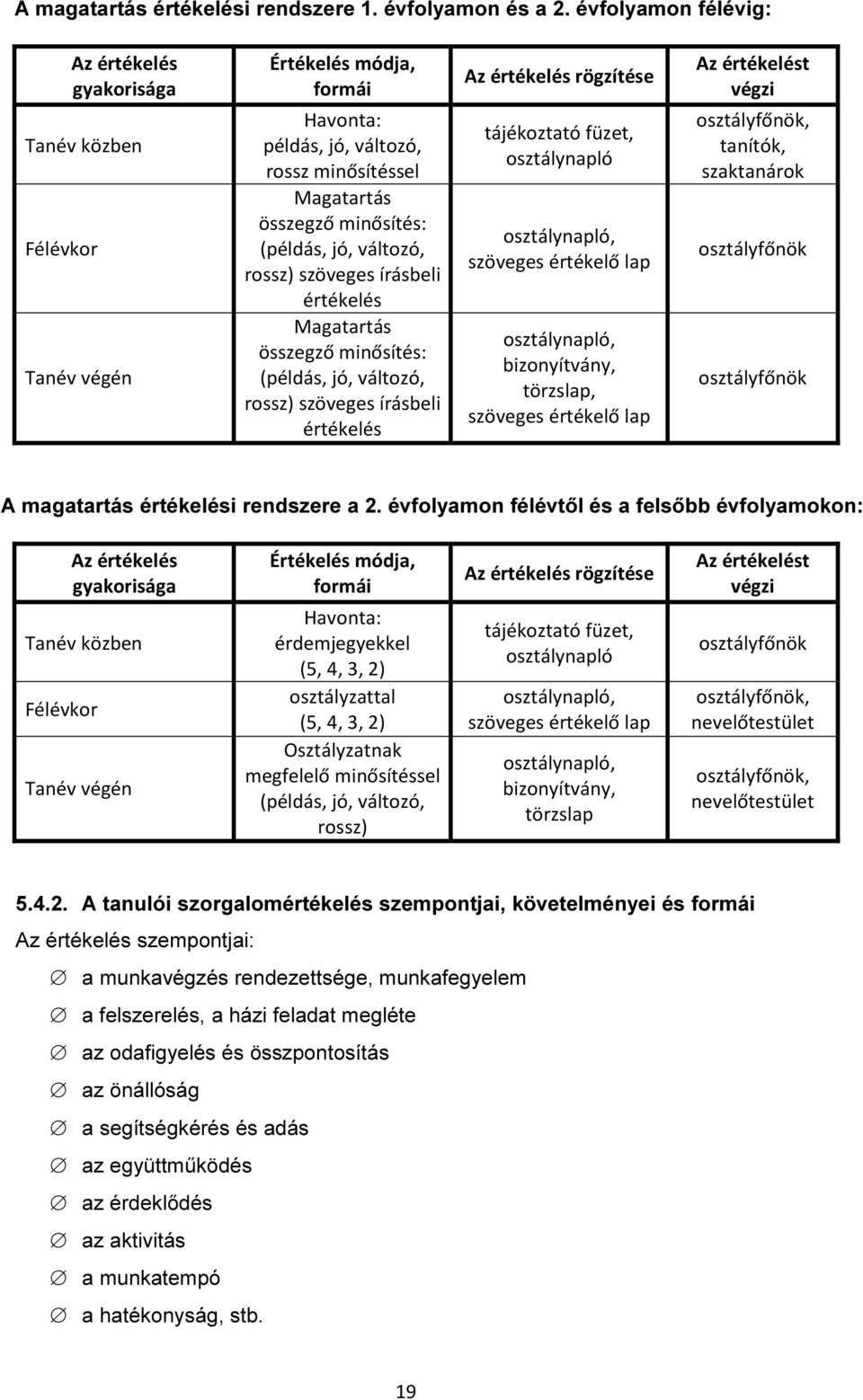 A magatartás értékelési rendszere 1. évfolyamon és a 2. évfolyamon félévig:

| Az értékelés gyakorisága | Értékelés módja, formái | Az értékelés rögzítése | Az értékelést végzi |
|---|---|---|---|
| Tanév közben | Havonta: példás, jó, változó, rossz minősítéssel | tájékoztató füzet, osztálynapló | osztályfőnök, tanítók, szaktanárok |
| Félévkor | Magatartás összegző minősítés: (példás, jó, változó, rossz) szöveges írásbeli értékelés | osztálynapló, szöveges értékelő lap | osztályfőnök |
| Tanév végén | Magatartás összegző minősítés: (példás, jó, változó, rossz) szöveges írásbeli értékelés | osztálynapló, bizonyítvány, törzslap, szöveges értékelő lap | osztályfőnök |

A magatartás értékelési rendszere a 2. évfolyamon félévtől és a felsőbb évfolyamokon:

| Az értékelés gyakorisága | Értékelés módja, formái | Az értékelés rögzítése | Az értékelést végzi |
|---|---|---|---|
| Tanév közben | Havonta: érdemjegyekkel (5, 4, 3, 2) | tájékoztató füzet, osztálynapló | osztályfőnök |
| Félévkor | osztályzattal (5, 4, 3, 2) | osztálynapló, szöveges értékelő lap | osztályfőnök, nevelőtestület |
| Tanév végén | Osztályzatnak megfelelő minősítéssel (példás, jó, változó, rossz) | osztálynapló, bizonyítvány, törzslap | osztályfőnök, nevelőtestület |

5.4.2. A tanulói szorgalomértékelés szempontjai, követelményei és formái

Az értékelés szempontjai:

∅ a munkavégzés rendezettsége, munkafegyelem
∅ a felszerelés, a házi feladat megléte
∅ az odafigyelés és összpontosítás
∅ az önállóság
∅ a segítségkérés és adás
∅ az együttműködés
∅ az érdeklődés
∅ az aktivitás
∅ a munkatempó
∅ a hatékonyság, stb.

19